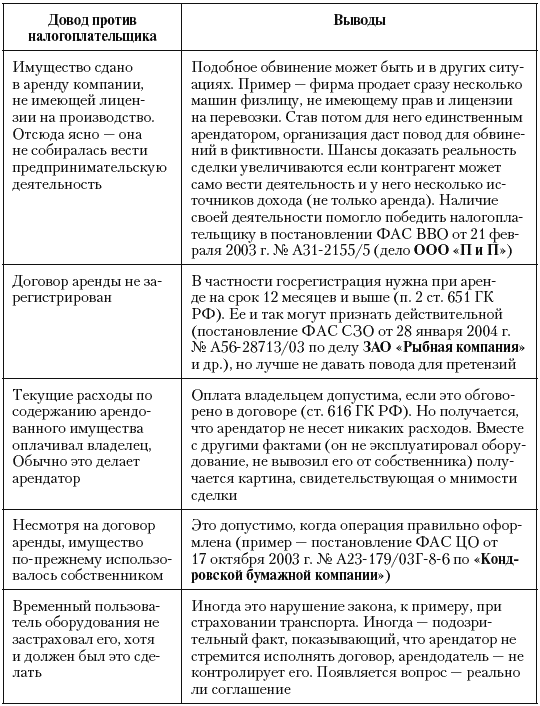 | Довод против налогоплательщика | Выводы |
|---|---|
| Имущество сдано в аренду компании, не имеющей лицензии на производство. Отсюда ясно — она не собиралась вести предпринимательскую деятельность | Подобное обвинение может быть и в других ситуациях. Пример — фирма продает сразу несколько машин физлицу, не имеющему прав и лицензии на перевозки. Став потом для него единственным арендатором, организация даст повод для обвинений в фиктивности. Шансы доказать реальность сделки увеличиваются если контрагент может само вести деятельность и у него несколько источников дохода (не только аренда). Наличие своей деятельности помогло победить налогоплательщику в постановлении ФАС ВВО от 21 февраля 2003 г. № А31-2155/5 (дело **ООО «П и П»**) |
| Договор аренды не зарегистрирован | В частности госрегистрация нужна при аренде на срок 12 месяцев и выше (п. 2 ст. 651 ГК РФ). Ее и так могут признать действительной (постановление ФАС СЗО от 28 января 2004 г. № А56-28713/03 по делу **ЗАО «Рыбная компания»** и др.), но лучше не давать повода для претензий |
| Текущие расходы по содержанию арендованного имущества оплачивал владелец, Обычно это делает арендатор | Оплата владельцем допустима, если это обговорено в договоре (ст. 616 ГК РФ). Но получается, что арендатор не несет никаких расходов. Вместе с другими фактами (он не эксплуатировал оборудование, не вывозил его от собственника) получается картина, свидетельствующая о мнимости сделки |
| Несмотря на договор аренды, имущество по-прежнему использовалось собственником | Это допустимо, когда операция правильно оформлена (пример — постановление ФАС ЦО от 17 октября 2003 г. № А23-179/03Г-8-6 по **«Кондровской бумажной компании»**) |
| Временный пользователь оборудования не застраховал его, хотя и должен был это сделать | Иногда это нарушение закона, к примеру, при страховании транспорта. Иногда — подозрительный факт, показывающий, что арендатор не стремится исполнять договор, арендодатель — не контролирует его. Появляется вопрос — реально ли соглашение |